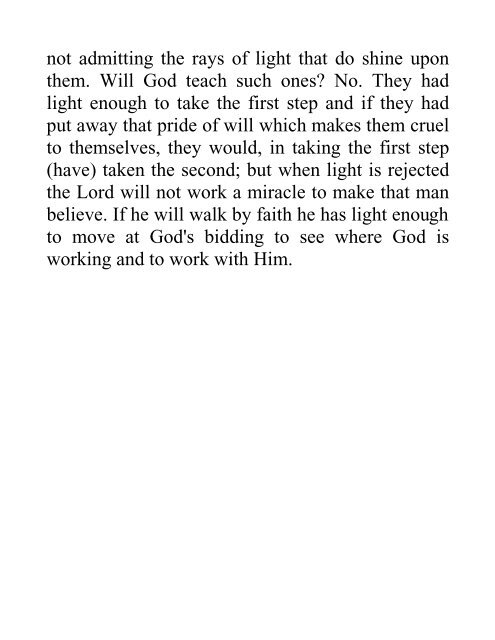 not admitting the rays of light that do shine upon them. Will God teach such ones? No. They had light enough to take the first step and if they had put away that pride of will which makes them cruel to themselves, they would, in taking the first step (have) taken the second; but when light is rejected the Lord will not work a miracle to make that man believe. If he will walk by faith he has light enough to move at God's bidding to see where God is working and to work with Him.